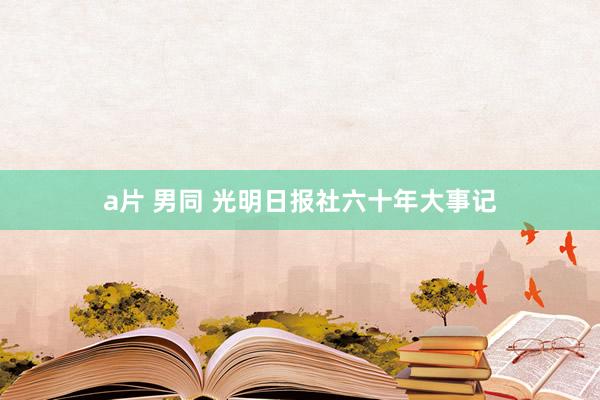 a片 男同 光明日报社六十年大事记